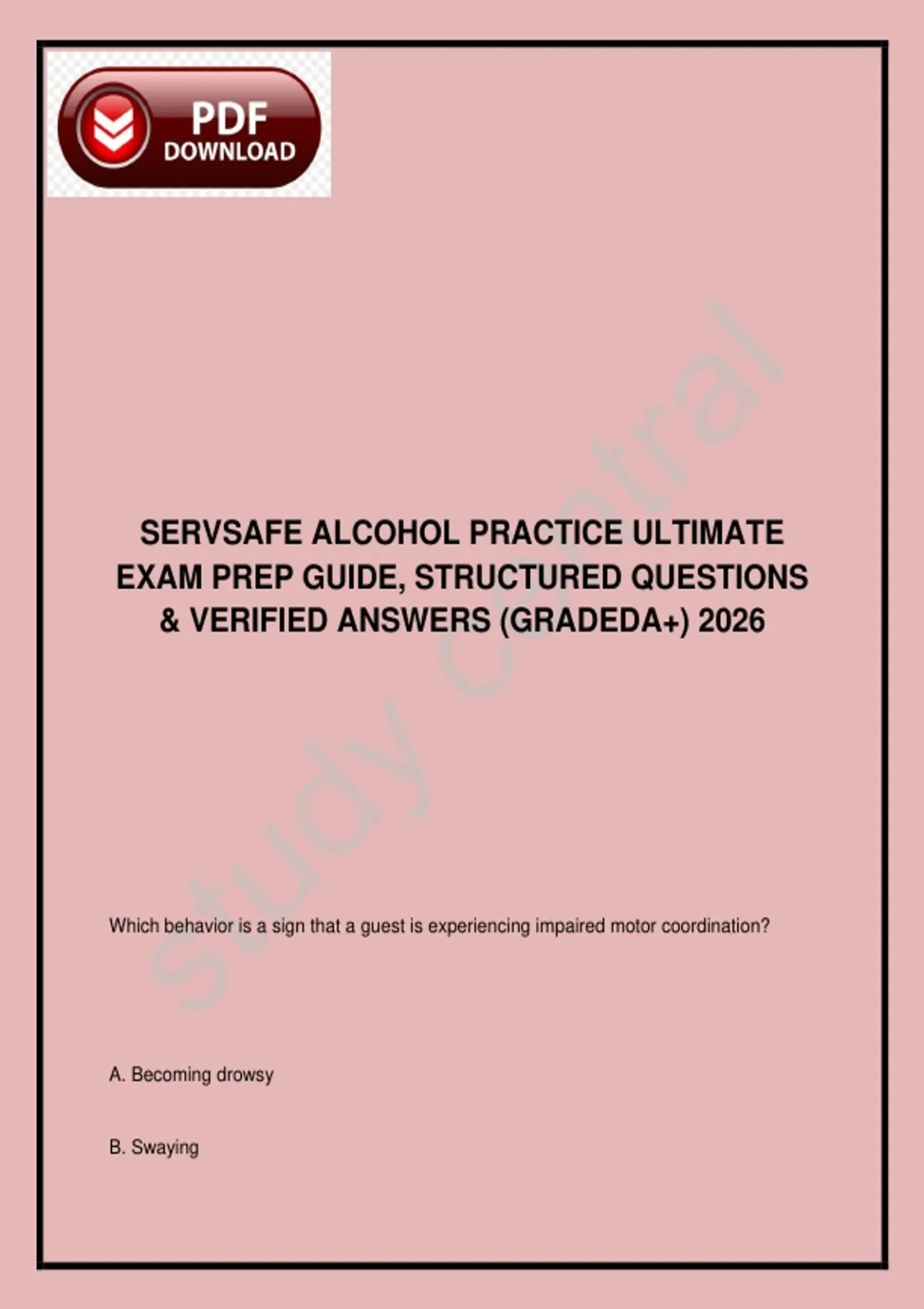 PDF DOWNLOAD

study central

SERVSAFE ALCOHOL PRACTICE ULTIMATE EXAM PREP GUIDE, STRUCTURED QUESTIONS & VERIFIED ANSWERS (GRADEDA+) 2026

Which behavior is a sign that a guest is experiencing impaired motor coordination?

A. Becoming drowsy

B. Swaying